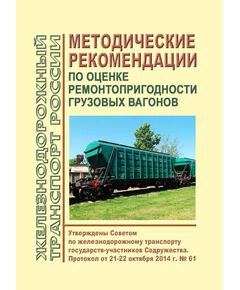 ЖЕЛЕЗНОДОРОЖНЫЙ ТРАНСПОРТ РОССИИ

МЕТОДИЧЕСКИЕ РЕКОМЕНДАЦИИ
ПО ОЦЕНКЕ РЕМОНТОПРИГОДНОСТИ ГРУЗОВЫХ ВАГОНОВ

Утверждены Советом по железнодорожному транспорту государств-участников Содружества. Протокол от 21-22 октября 2014 г. № 61